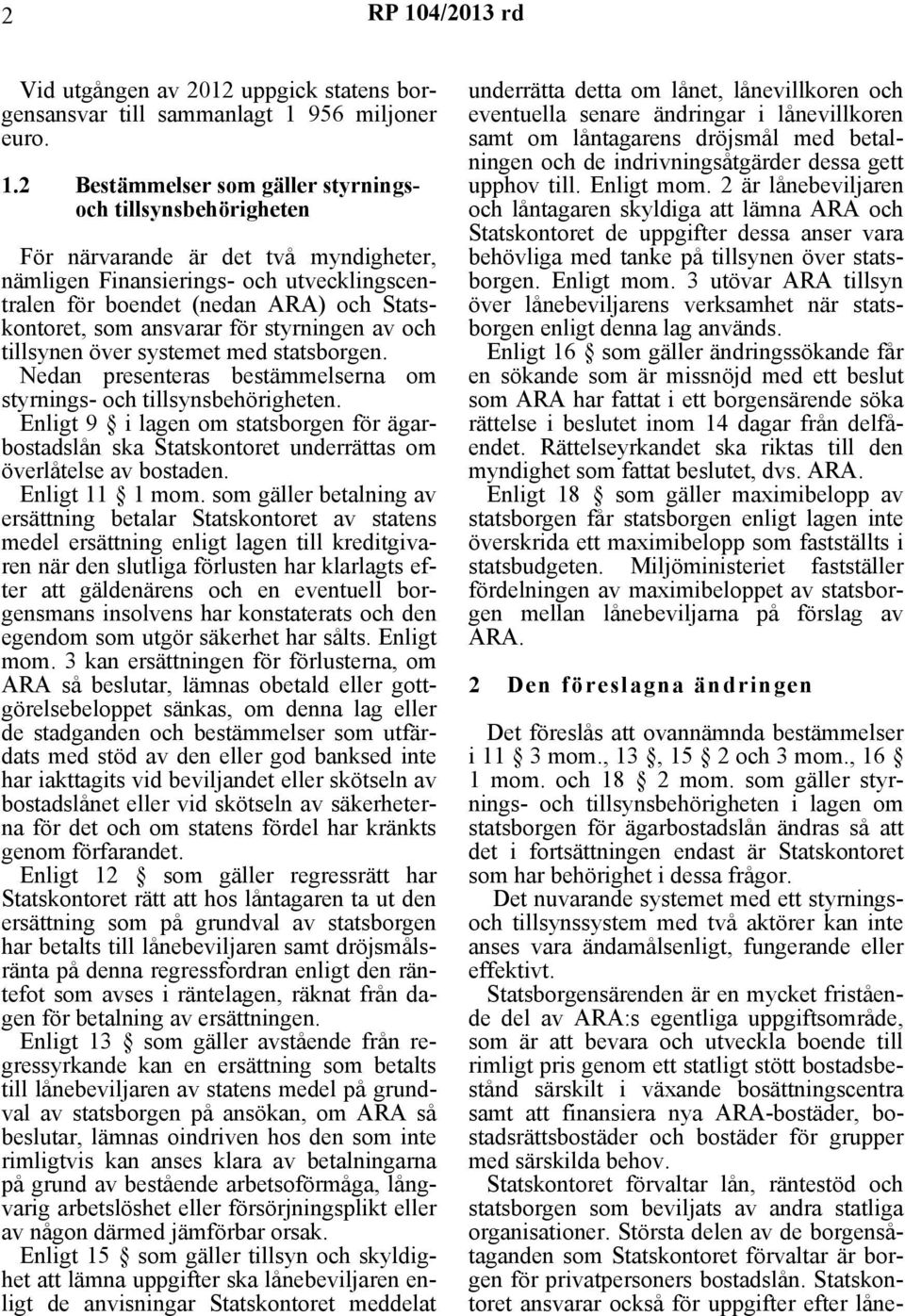 2 RP 104/2013 rd

Vid utgången av 2012 uppgick statens borgensansvar till sammanlagt 1 956 miljoner euro.

1.2 Bestämmelser som gäller styrnings- och tillsynsbehörigheten

För närvarande är det två myndigheter, nämligen Finansierings- och utvecklingscentralen för boendet (nedan ARA) och Statskontoret, som ansvarar för styrningen av och tillsynen över systemet med statsborgen. Nedan presenteras bestämmelserna om styrnings- och tillsynsbehörigheten.

Enligt 9 § i lagen om statsborgen för ägarbostadslån ska Statskontoret underrättas om överlåtelse av bostaden.

Enligt 11 § 1 mom. som gäller betalning av ersättning betalar Statskontoret av statens medel ersättning enligt lagen till kreditgivaren när den slutliga förlusten har klarlagts efter att gäldenärens och en eventuell borgensmans insolvens har konstaterats och den egendom som utgör säkerhet har sålts. Enligt mom. 3 kan ersättningen för förlusterna, om ARA så beslutar, lämnas obetald eller gottgörelsebeloppet sänkas, om denna lag eller de stadganden och bestämmelser som utfärdats med stöd av den eller god banksed inte har iakttagits vid beviljandet eller skötseln av bostadslånet eller vid skötseln av säkerheterna för det och om statens fördel har kränkts genom förfarandet.

Enligt 12 § som gäller regressrätt har Statskontoret rätt att hos låntagaren ta ut den ersättning som på grundval av statsborgen har betalts till lånebeviljaren samt dröjsmålsränta på denna regressfordran enligt den räntefot som avses i räntelagen, räknat från dagen för betalning av ersättningen.

Enligt 13 § som gäller avstående från regressyrkande kan en ersättning som betalts till lånebeviljaren av statens medel på grundval av statsborgen på ansökan, om ARA så beslutar, lämnas oindriven hos den som inte rimligtvis kan anses klara av betalningarna på grund av bestående arbetsoförmåga, långvarig arbetslöshet eller försörjningsplikt eller av någon därmed jämförbar orsak.

Enligt 15 § som gäller tillsyn och skyldighet att lämna uppgifter ska lånebeviljaren enligt de anvisningar Statskontoret meddelat underrätta detta om lånet, lånevillkoren och eventuella senare ändringar i lånevillkoren samt om låntagarens dröjsmål med betalningen och de indrivningsåtgärder dessa gett upphov till. Enligt mom. 2 är lånebeviljaren och låntagaren skyldiga att lämna ARA och Statskontoret de uppgifter dessa anser vara behövliga med tanke på tillsynen över statsborgen. Enligt mom. 3 utövar ARA tillsyn över lånebeviljarens verksamhet när statsborgen enligt denna lag används.

Enligt 16 § som gäller ändringssökande får en sökande som är missnöjd med ett beslut som ARA har fattat i ett borgensärende söka rättelse i beslutet inom 14 dagar från delfåendet. Rättelseyrkandet ska riktas till den myndighet som fattat beslutet, dvs. ARA.

Enligt 18 § som gäller maximibelopp av statsborgen får statsborgen enligt lagen inte överskrida ett maximibelopp som fastställts i statsbudgeten. Miljöministeriet fastställer fördelningen av maximibeloppet av statsborgen mellan lånebeviljarna på förslag av ARA.

2 Den föreslagna ändringen

Det föreslås att ovannämnda bestämmelser i 11 § 3 mom., 13 §, 15 § 2 och 3 mom., 16 § 1 mom. och 18 § 2 mom. som gäller styrnings- och tillsynsbehörigheten i lagen om statsborgen för ägarbostadslån ändras så att det i fortsättningen endast är Statskontoret som har behörighet i dessa frågor.

Det nuvarande systemet med ett styrnings- och tillsynssystem med två aktörer kan inte anses vara ändamålsenligt, fungerande eller effektivt.

Statsborgensärenden är en mycket fristående del av ARA:s egentliga uppgiftsområde, som är att bevara och utveckla boende till rimligt pris genom ett statligt stött bostadsbestånd särskilt i växande bosättningscentra samt att finansiera nya ARA-bostäder, bostadsrättsbostäder och bostäder för grupper med särskilda behov.

Statskontoret förvaltar lån, räntestöd och statsborgen som beviljats av andra statliga organisationer. Största delen av de borgensåtaganden som Statskontoret förvaltar är borgen för privatpersoners bostadslån. Statskontoret ansvarar också för uppgifter efter låne-